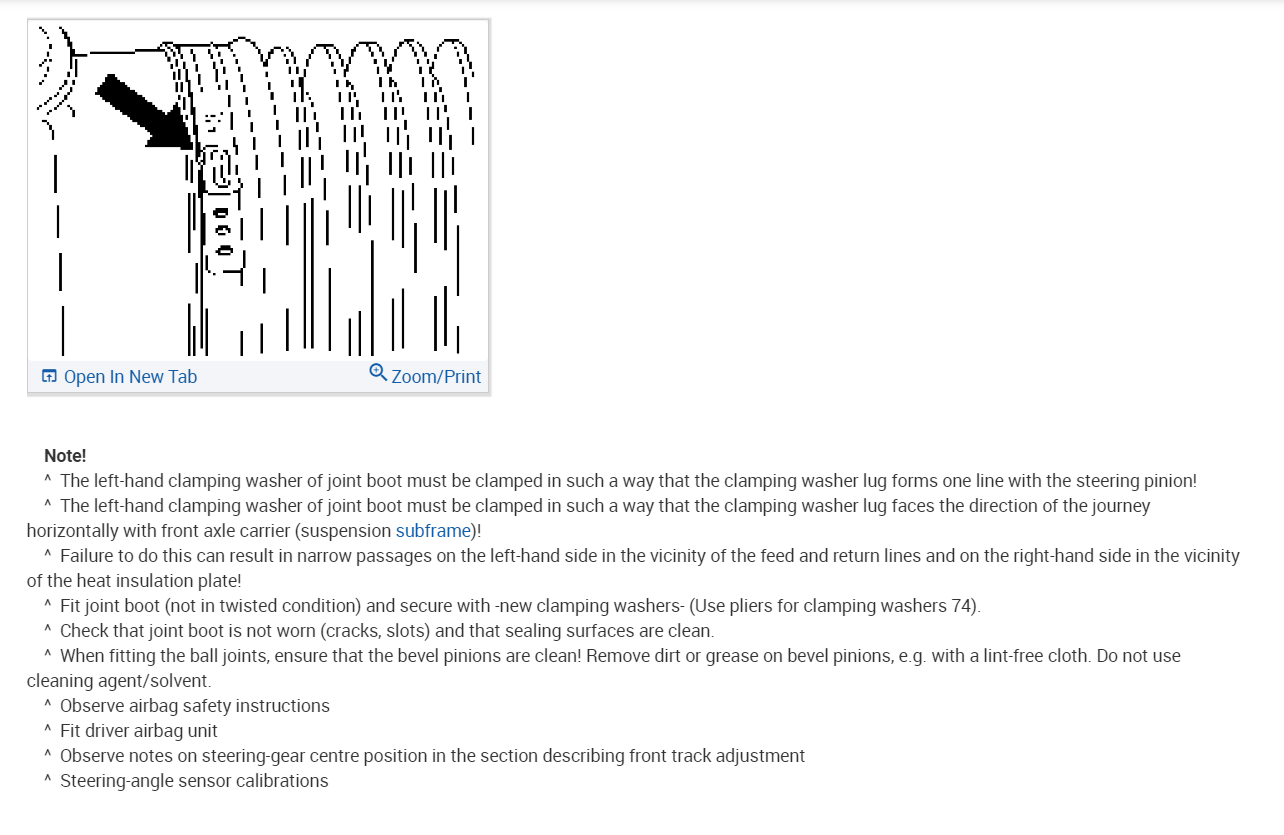 Open In New Tab
Zoom/Print

Note!
^ The left-hand clamping washer of joint boot must be clamped in such a way that the clamping washer lug forms one line with the steering pinion!
^ The left-hand clamping washer of joint boot must be clamped in such a way that the clamping washer lug faces the direction of the journey horizontally with front axle carrier (suspension subframe)!
^ Failure to do this can result in narrow passages on the left-hand side in the vicinity of the feed and return lines and on the right-hand side in the vicinity of the heat insulation plate!
^ Fit joint boot (not in twisted condition) and secure with -new clamping washers- (Use pliers for clamping washers 74).
^ Check that joint boot is not worn (cracks, slots) and that sealing surfaces are clean.
^ When fitting the ball joints, ensure that the bevel pinions are clean! Remove dirt or grease on bevel pinions, e.g. with a lint-free cloth. Do not use cleaning agent/solvent.
^ Observe airbag safety instructions
^ Fit driver airbag unit
^ Observe notes on steering-gear centre position in the section describing front track adjustment
^ Steering-angle sensor calibrations